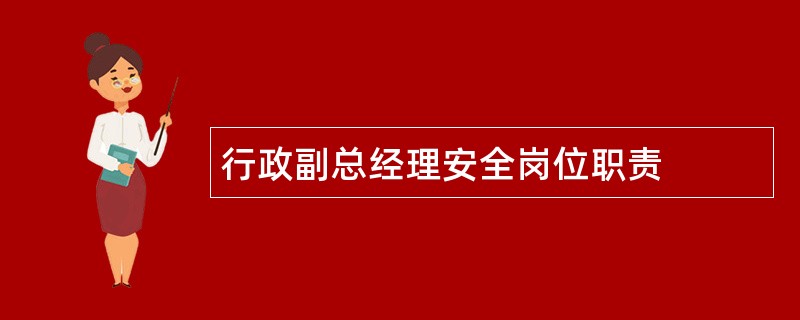 行政副总经理安全岗位职责